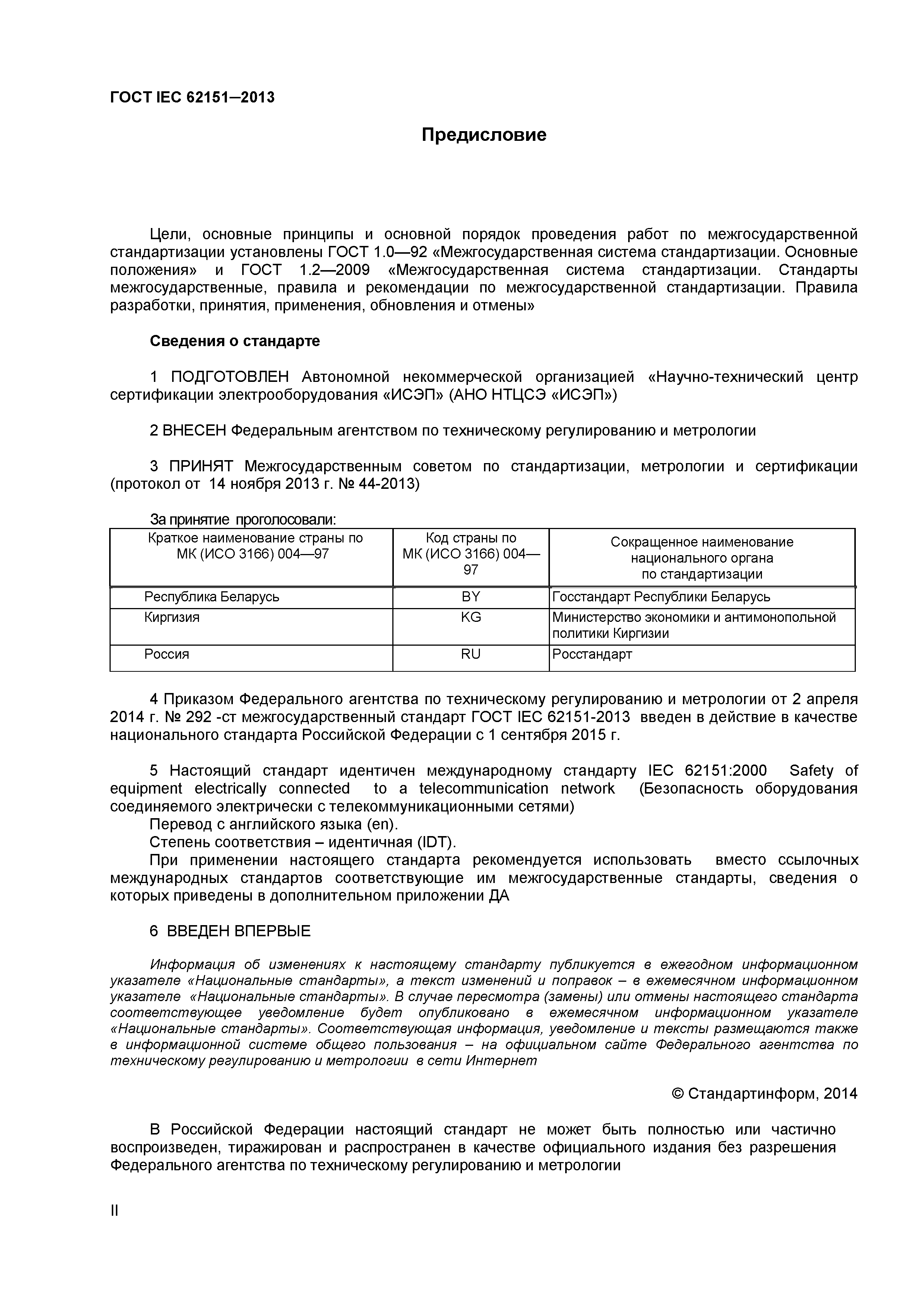 ГОСТ IEC 62151–2013

Предисловие

Цели, основные принципы и основной порядок проведения работ по межгосударственной стандартизации установлены ГОСТ 1.0—92 «Межгосударственная система стандартизации. Основные положения» и ГОСТ 1.2—2009 «Межгосударственная система стандартизации. Стандарты межгосударственные, правила и рекомендации по межгосударственной стандартизации. Правила разработки, принятия, применения, обновления и отмены»

Сведения о стандарте

1 ПОДГОТОВЛЕН Автономной некоммерческой организацией «Научно-технический центр сертификации электрооборудования «ИСЭП» (АНО НТЦСЭ «ИСЭП»)

2 ВНЕСЕН Федеральным агентством по техническому регулированию и метрологии

3 ПРИНЯТ Межгосударственным советом по стандартизации, метрологии и сертификации (протокол от 14 ноября 2013 г. № 44-2013)

За принятие проголосовали:

| Краткое наименование страны по МК (ИСО 3166) 004—97 | Код страны по МК (ИСО 3166) 004—97 | Сокращенное наименование национального органа по стандартизации |
|---|---|---|
| Республика Беларусь | BY | Госстандарт Республики Беларусь |
| Киргизия | KG | Министерство экономики и антимонопольной политики Киргизии |
| Россия | RU | Росстандарт |

4 Приказом Федерального агентства по техническому регулированию и метрологии от 2 апреля 2014 г. № 292 -ст межгосударственный стандарт ГОСТ IEC 62151-2013 введен в действие в качестве национального стандарта Российской Федерации с 1 сентября 2015 г.

5 Настоящий стандарт идентичен международному стандарту IEC 62151:2000 Safety of equipment electrically connected to a telecommunication network (Безопасность оборудования соединяемого электрически с телекоммуникационными сетями)
Перевод с английского языка (en).
Степень соответствия – идентичная (IDT).
При применении настоящего стандарта рекомендуется использовать вместо ссылочных международных стандартов соответствующие им межгосударственные стандарты, сведения о которых приведены в дополнительном приложении ДА

6 ВВЕДЕН ВПЕРВЫЕ

Информация об изменениях к настоящему стандарту публикуется в ежегодном информационном указателе «Национальные стандарты», а текст изменений и поправок – в ежемесячном информационном указателе «Национальные стандарты». В случае пересмотра (замены) или отмены настоящего стандарта соответствующее уведомление будет опубликовано в ежемесячном информационном указателе «Национальные стандарты». Соответствующая информация, уведомление и тексты размещаются также в информационной системе общего пользования – на официальном сайте Федерального агентства по техническому регулированию и метрологии в сети Интернет

© Стандартинформ, 2014

В Российской Федерации настоящий стандарт не может быть полностью или частично воспроизведен, тиражирован и распространен в качестве официального издания без разрешения Федерального агентства по техническому регулированию и метрологии

II